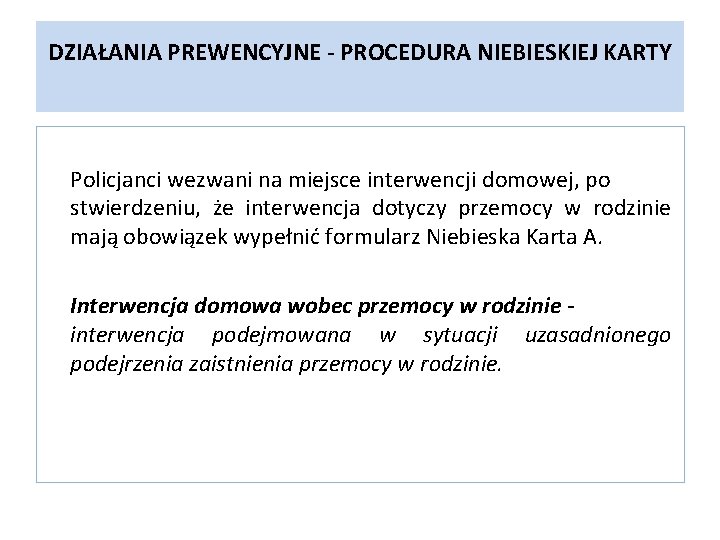 DZIAŁANIA PREWENCYJNE - PROCEDURA NIEBIESKIEJ KARTY

Policjanci wezwani na miejsce interwencji domowej, po stwierdzeniu, że interwencja dotyczy przemocy w rodzinie mają obowiązek wypełnić formularz Niebieska Karta A.

Interwencja domowa wobec przemocy w rodzinie - interwencja podejmowana w sytuacji uzasadnionego podejrzenia zaistnienia przemocy w rodzinie.